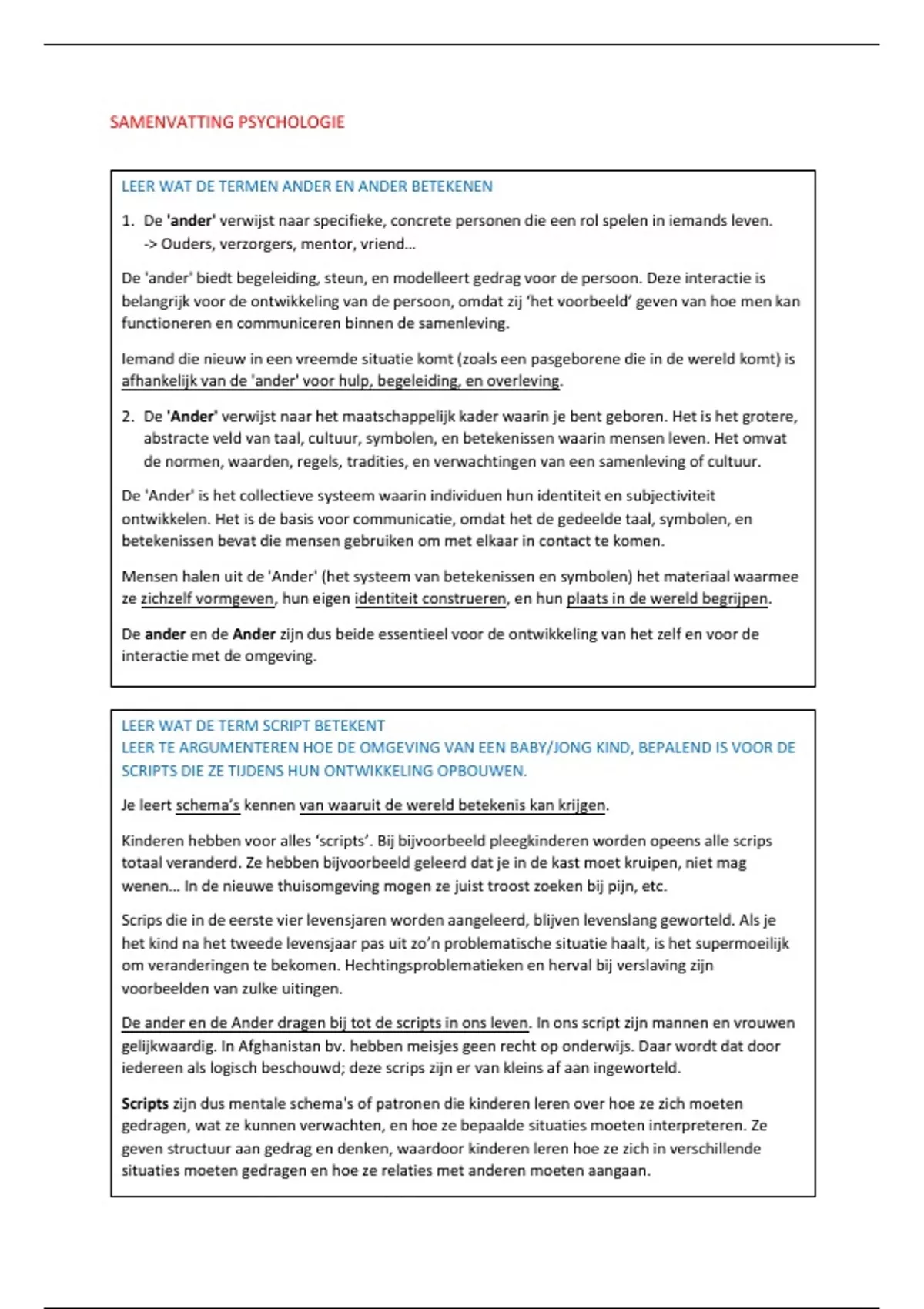 SAMENVATTING PSYCHOLOGIE

LEER WAT DE TERMEN ANDER EN ANDER BETEKENEN

1. De 'ander' verwijst naar specifieke, concrete personen die een rol spelen in iemands leven.
-> Ouders, verzorgers, mentor, vriend…

De 'ander' biedt begeleiding, steun, en modelleert gedrag voor de persoon. Deze interactie is belangrijk voor de ontwikkeling van de persoon, omdat zij 'het voorbeeld' geven van hoe men kan functioneren en communiceren binnen de samenleving.

Iemand die nieuw in een vreemde situatie komt (zoals een pasgeborene die in de wereld komt) is afhankelijk van de 'ander' voor hulp, begeleiding, en overleving.

2. De 'Ander' verwijst naar het maatschappelijk kader waarin je bent geboren. Het is het grotere, abstracte veld van taal, cultuur, symbolen, en betekenissen waarin mensen leven. Het omvat de normen, waarden, regels, tradities, en verwachtingen van een samenleving of cultuur.

De 'Ander' is het collectieve systeem waarin individuen hun identiteit en subjectiviteit ontwikkelen. Het is de basis voor communicatie, omdat het de gedeelde taal, symbolen, en betekenissen bevat die mensen gebruiken om met elkaar in contact te komen.

Mensen halen uit de 'Ander' (het systeem van betekenissen en symbolen) het materiaal waarmee ze zichzelf vormgeven, hun eigen identiteit construeren, en hun plaats in de wereld begrijpen.

De ander en de Ander zijn dus beide essentieel voor de ontwikkeling van het zelf en voor de interactie met de omgeving.

LEER WAT DE TERM SCRIPT BETEKENT
LEER TE ARGUMENTEREN HOE DE OMGEVING VAN EEN BABY/JONG KIND, BEPALEND IS VOOR DE SCRIPTS DIE ZE TIJDENS HUN ONTWIKKELING OPBOUWEN.

Je leert schema's kennen van waaruit de wereld betekenis kan krijgen.

Kinderen hebben voor alles 'scripts'. Bij bijvoorbeeld pleegkinderen worden opeens alle scrips totaal veranderd. Ze hebben bijvoorbeeld geleerd dat je in de kast moet kruipen, niet mag wenen… In de nieuwe thuisomgeving mogen ze juist troost zoeken bij pijn, etc.

Scrips die in de eerste vier levensjaren worden aangeleerd, blijven levenslang geworteld. Als je het kind na het tweede levensjaar pas uit zo'n problematische situatie haalt, is het supermoeilijk om veranderingen te bekomen. Hechtingsproblematieken en herval bij verslaving zijn voorbeelden van zulke uitingen.

De ander en de Ander dragen bij tot de scripts in ons leven. In ons script zijn mannen en vrouwen gelijkwaardig. In Afghanistan bv. hebben meisjes geen recht op onderwijs. Daar wordt dat door iedereen als logisch beschouwd; deze scrips zijn er van kleins af aan ingeworteld.

Scripts zijn dus mentale schema's of patronen die kinderen leren over hoe ze zich moeten gedragen, wat ze kunnen verwachten, en hoe ze bepaalde situaties moeten interpreteren. Ze geven structuur aan gedrag en denken, waardoor kinderen leren hoe ze zich in verschillende situaties moeten gedragen en hoe ze relaties met anderen moeten aangaan.